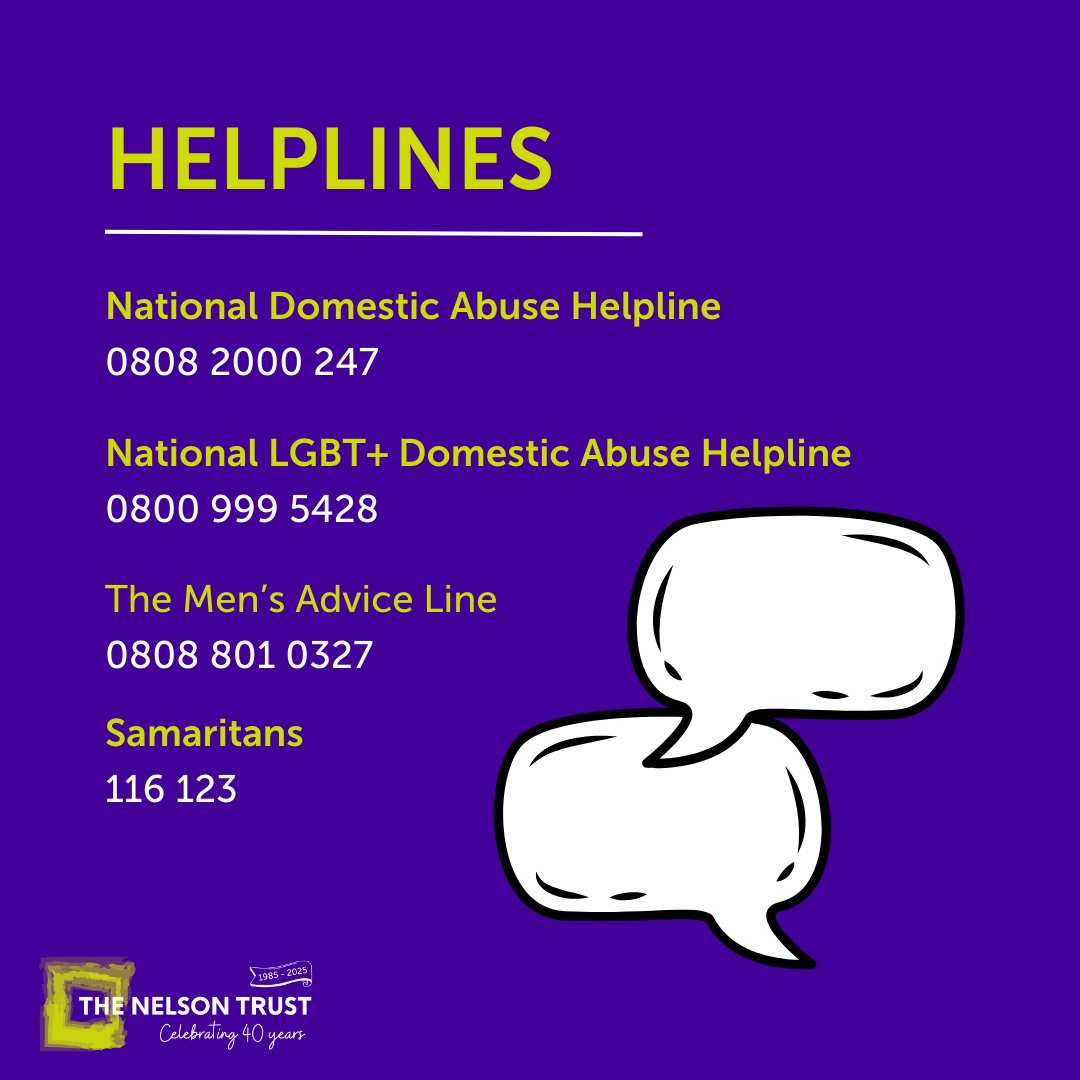 HELPLINES

National Domestic Abuse Helpline
0808 2000 247

National LGBT+ Domestic Abuse Helpline
0800 999 5428

The Men's Advice Line
0808 801 0327

Samaritans
116 123

1985 - 2025
THE NELSON TRUST
Celebrating 40 years